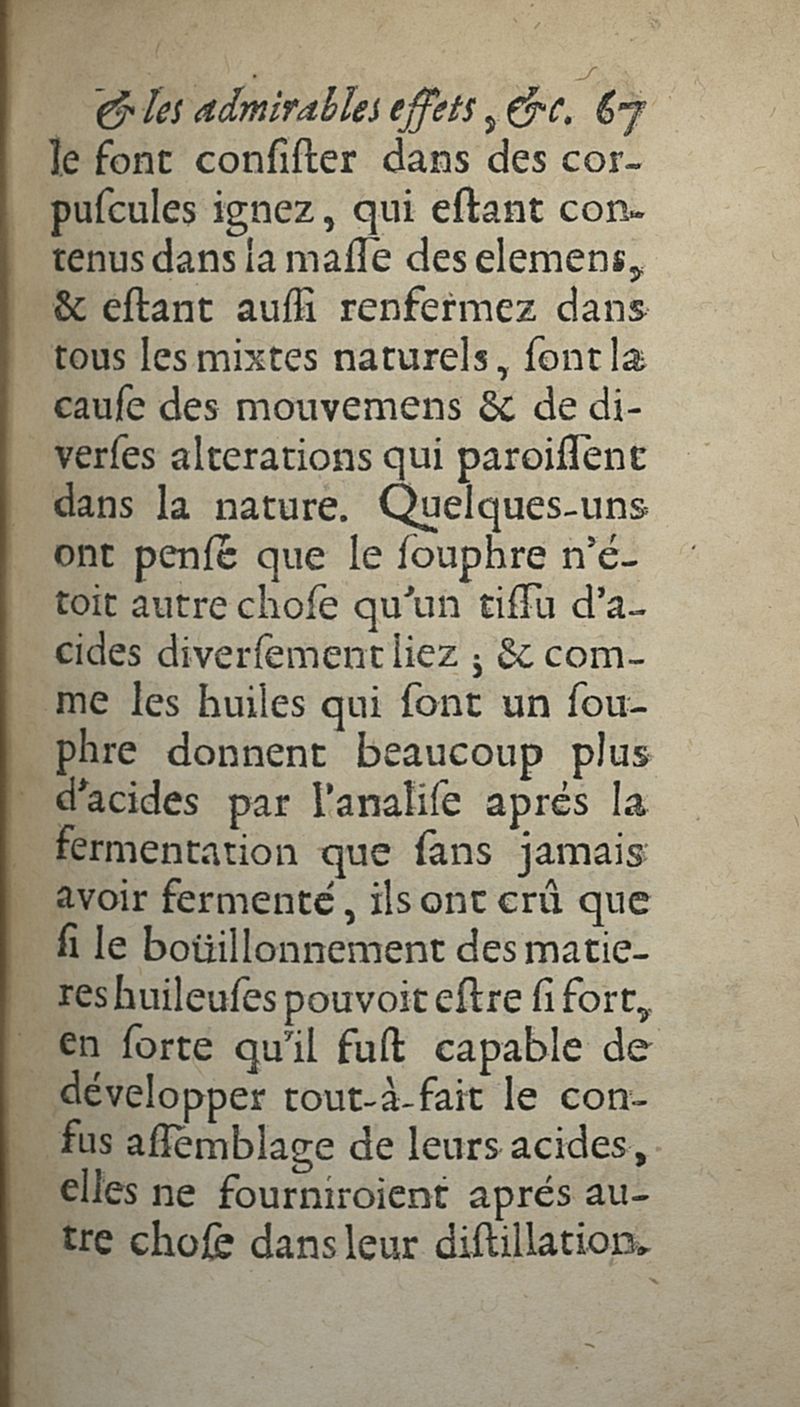 & les admirables effets, &c. 67
le font consister dans des corpuscules ignez, qui estant contenus dans la masse des elemens, & estant aussi renfermez dans tous les mixtes naturels, sont la cause des mouvemens & de diverses alterations qui paroissent dans la nature. Quelques-uns ont pensé que le souphre n'étoit autre chose qu'un tissu d'acides diversement liez ; & comme les huiles qui sont un souphre donnent beaucoup plus d'acides par l'analise aprés la fermentation que sans jamais avoir fermenté, ils ont crû que si le boüillonnement des matieres huileuses pouvoit estre si fort, en sorte qu'il fust capable de développer tout-à-fait le confus assemblage de leurs acides, elles ne fourniroient aprés autre chose dans leur distillation.